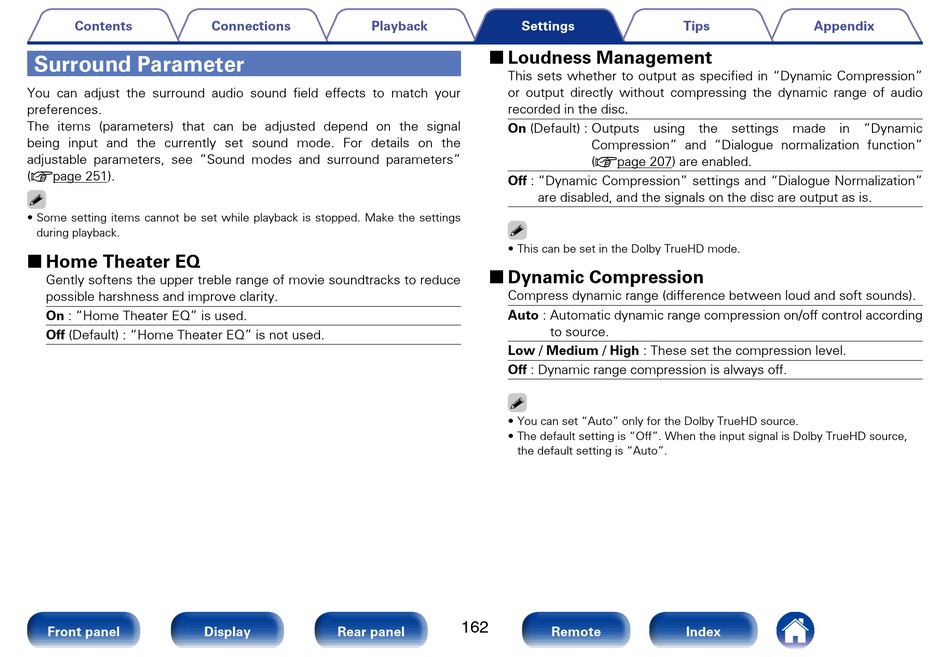 Contents Connections Playback Settings Tips Appendix

Surround Parameter

You can adjust the surround audio sound field effects to match your preferences.
The items (parameters) that can be adjusted depend on the signal being input and the currently set sound mode. For details on the adjustable parameters, see "Sound modes and surround parameters" (page 251).

• Some setting items cannot be set while playback is stopped. Make the settings during playback.

■ Home Theater EQ
Gently softens the upper treble range of movie soundtracks to reduce possible harshness and improve clarity.

On : "Home Theater EQ" is used.
Off (Default) : "Home Theater EQ" is not used.

■ Loudness Management
This sets whether to output as specified in "Dynamic Compression" or output directly without compressing the dynamic range of audio recorded in the disc.

On (Default) : Outputs using the settings made in "Dynamic Compression" and "Dialogue normalization function" (page 207) are enabled.
Off : "Dynamic Compression" settings and "Dialogue Normalization" are disabled, and the signals on the disc are output as is.

• This can be set in the Dolby TrueHD mode.

■ Dynamic Compression
Compress dynamic range (difference between loud and soft sounds).

Auto : Automatic dynamic range compression on/off control according to source.
Low / Medium / High : These set the compression level.
Off : Dynamic range compression is always off.

• You can set "Auto" only for the Dolby TrueHD source.
• The default setting is "Off". When the input signal is Dolby TrueHD source, the default setting is "Auto".

Front panel Display Rear panel 162 Remote Index